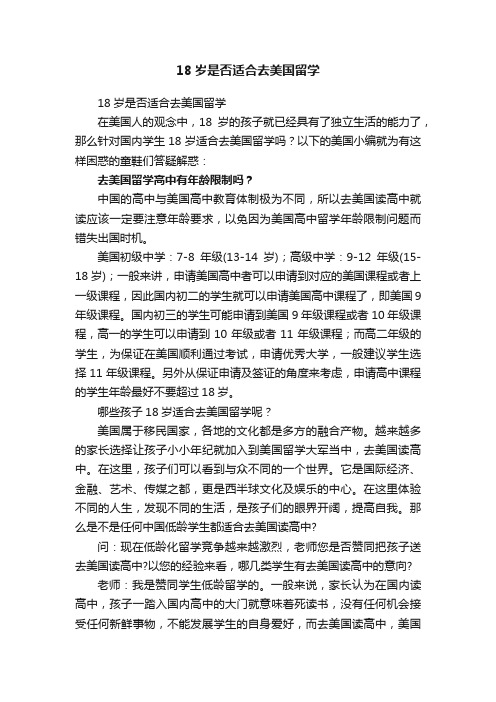 18 岁是否适合去美国留学

18 岁是否适合去美国留学

在美国人的观念中，18 岁的孩子就已经具有了独立生活的能力了，那么针对国内学生 18 岁适合去美国留学吗？以下的美国小编就为有这样困惑的童鞋们答疑解惑：

去美国留学高中有年龄限制吗？

中国的高中与美国高中教育体制极为不同，所以去美国读高中就读应该一定要注意年龄要求，以免因为美国高中留学年龄限制问题而错失出国时机。

美国初级中学：7-8 年级(13-14 岁)；高级中学：9-12 年级(15-18 岁)；一般来讲，申请美国高中者可以申请到对应的美国课程或者上一级课程，因此国内初二的学生就可以申请美国高中课程了，即美国 9 年级课程。国内初三的学生可能申请到美国 9 年级课程或者 10 年级课程，高一的学生可以申请到 10 年级或者 11 年级课程；而高二年级的学生，为保证在美国顺利通过考试，申请优秀大学，一般建议学生选择 11 年级课程。另外从保证申请及签证的角度来考虑，申请高中课程的学生年龄最好不要超过 18 岁。

哪些孩子 18 岁适合去美国留学呢？

美国属于移民国家，各地的文化都是多方的融合产物。越来越多的家长选择让孩子小小年纪就加入到美国留学大军当中，去美国读高中。在这里，孩子们可以看到与众不同的一个世界。它是国际经济、金融、艺术、传媒之都，更是西半球文化及娱乐的中心。在这里体验不同的人生，发现不同的生活，是孩子们的眼界开阔，提高自我。那么是不是任何中国低龄学生都适合去美国读高中?

问：现在低龄化留学竞争越来越激烈，老师您是否赞同把孩子送去美国读高中?以您的经验来看，哪几类学生有去美国读高中的意向?

老师：我是赞同学生低龄留学的。一般来说，家长认为在国内读高中，孩子一踏入国内高中的大门就意味着死读书，没有任何机会接受任何新鲜事物，不能发展学生的自身爱好，而去美国读高中，美国